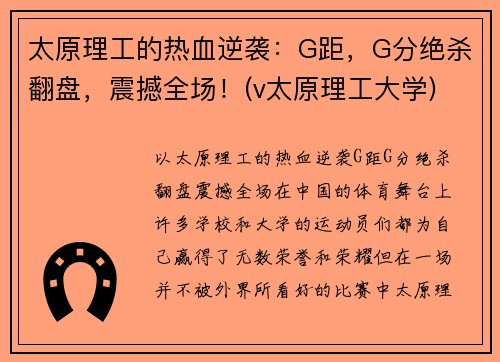 太原理工的热血逆袭：G距，G分绝杀翻盘，震撼全场！(v太原理工大学)

以太原理工的热血逆袭G距G分绝杀翻盘震撼全场在中国的体育舞台上许多学校和大学的运动员们都为自己赢得了无数荣誉和荣耀但在一场并不被外界所看好的比赛中太原理